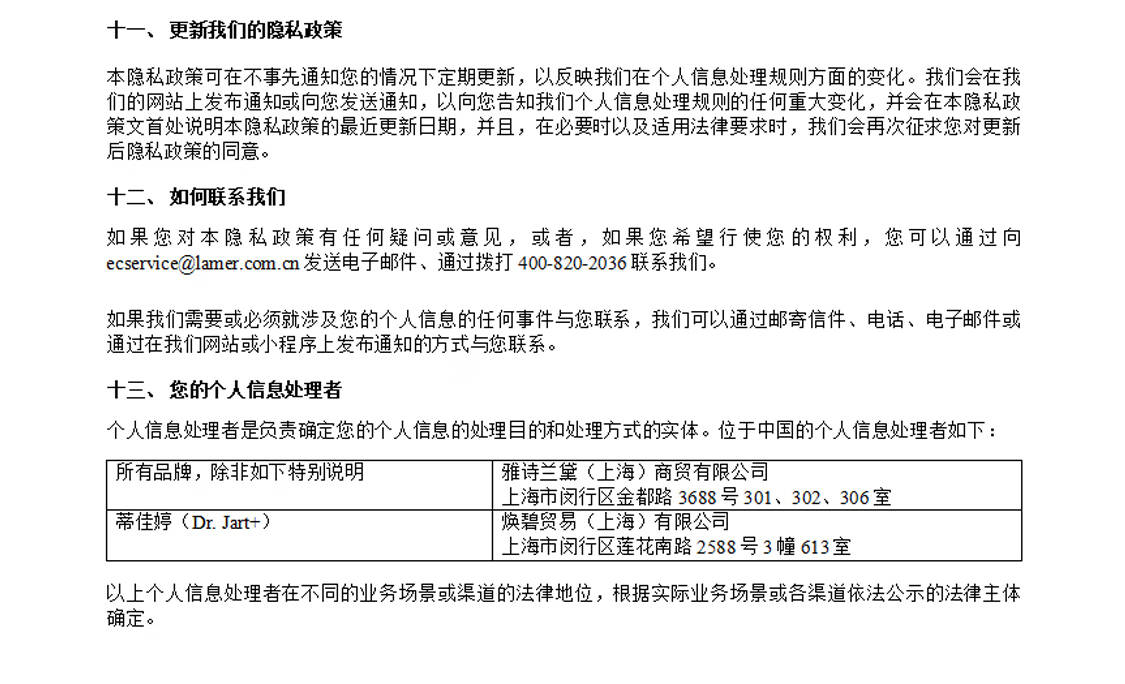 十一、 更新我们的隐私政策

本隐私政策可在不事先通知您的情况下定期更新，以反映我们在个人信息处理规则方面的变化。我们会在我们的网站上发布通知或向您发送通知，以向您告知我们个人信息处理规则的任何重大变化，并会在本隐私政策文首处说明本隐私政策的最近更新日期，并且，在必要时以及适用法律要求时，我们会再次征求您对更新后隐私政策的同意。

十二、 如何联系我们

如果您对本隐私政策有任何疑问或意见，或者，如果您希望行使您的权利，您可以通过向 ecservice@lamer.com.cn 发送电子邮件、通过拨打 400-820-2036 联系我们。

如果我们需要或必须就涉及您的个人信息的任何事件与您联系，我们可以通过邮寄信件、电话、电子邮件或通过在我们网站或小程序上发布通知的方式与您联系。

十三、 您的个人信息处理者

个人信息处理者是负责确定您的个人信息的处理目的和处理方式的实体。位于中国的个人信息处理者如下：

| 所有品牌，除非如下特别说明 | 雅诗兰黛（上海）商贸有限公司 上海市闵行区金都路 3688 号 301、302、306 室 |
|---|---|
| 蒂佳婷（Dr. Jart+） | 焕碧贸易（上海）有限公司 上海市闵行区莲花南路 2588 号 3 幢 613 室 |

以上个人信息处理者在不同的业务场景或渠道的法律地位，根据实际业务场景或各渠道依法公示的法律主体确定。